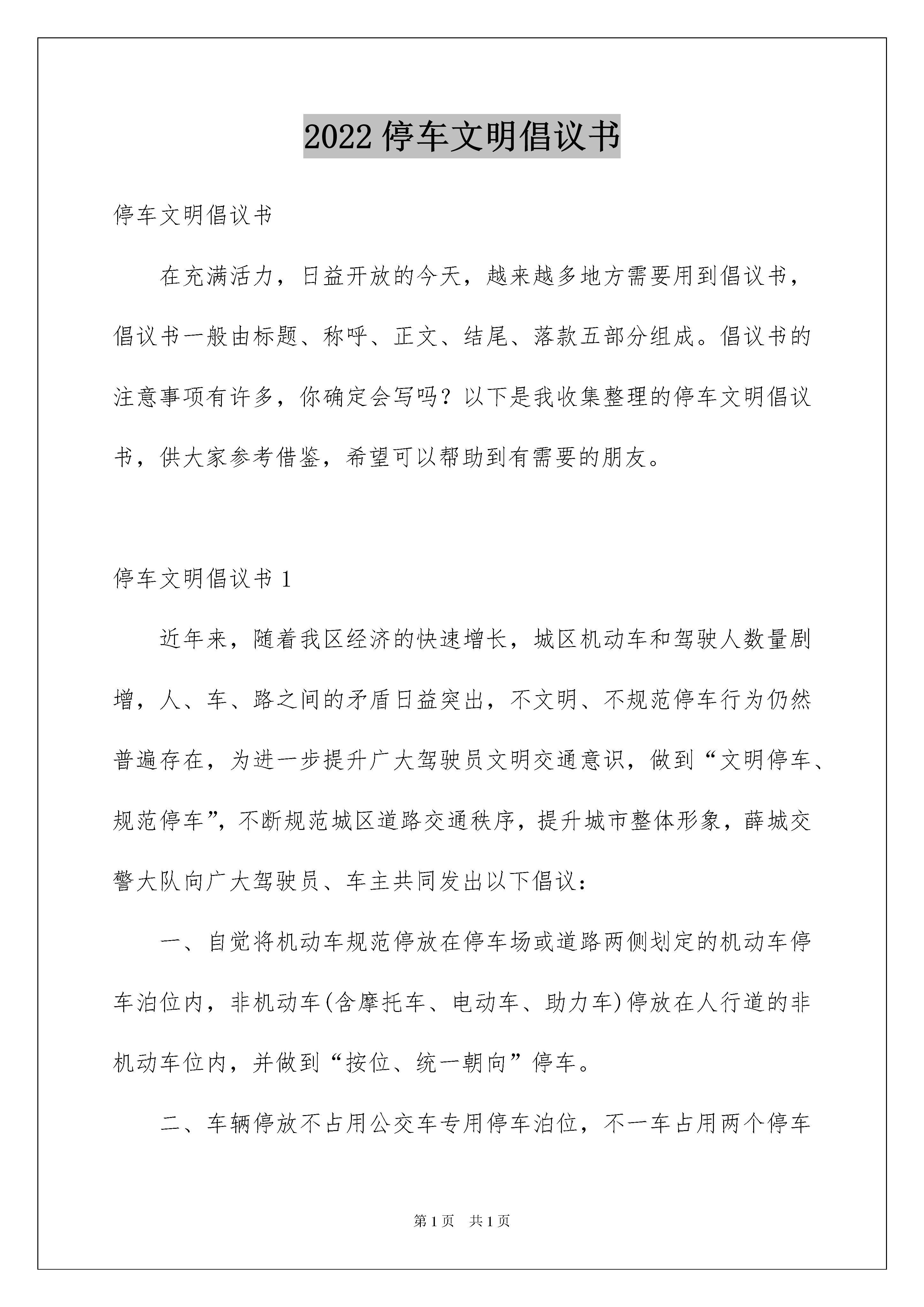 2022 停车文明倡议书

停车文明倡议书

在充满活力，日益开放的今天，越来越多地方需要用到倡议书，倡议书一般由标题、称呼、正文、结尾、落款五部分组成。倡议书的注意事项有许多，你确定会写吗？以下是我收集整理的停车文明倡议书，供大家参考借鉴，希望可以帮助到有需要的朋友。

停车文明倡议书 1

近年来，随着我区经济的快速增长，城区机动车和驾驶人数量剧增，人、车、路之间的矛盾日益突出，不文明、不规范停车行为仍然普遍存在，为进一步提升广大驾驶员文明交通意识，做到“文明停车、规范停车”，不断规范城区道路交通秩序，提升城市整体形象，薛城交警大队向广大驾驶员、车主共同发出以下倡议：

一、自觉将机动车规范停放在停车场或道路两侧划定的机动车停车泊位内，非机动车(含摩托车、电动车、助力车)停放在人行道的非机动车位内，并做到“按位、统一朝向”停车。

二、车辆停放不占用公交车专用停车泊位，不一车占用两个停车

第 1 页　共 1 页